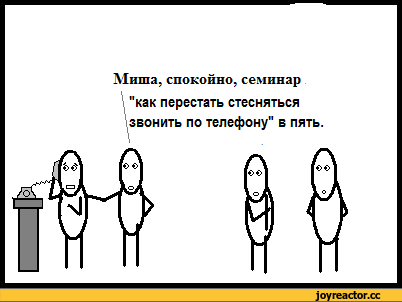 Миша, спокойно, семинар "как перестать стесняться звонить по телефону" в пять.

joyreactor.cc